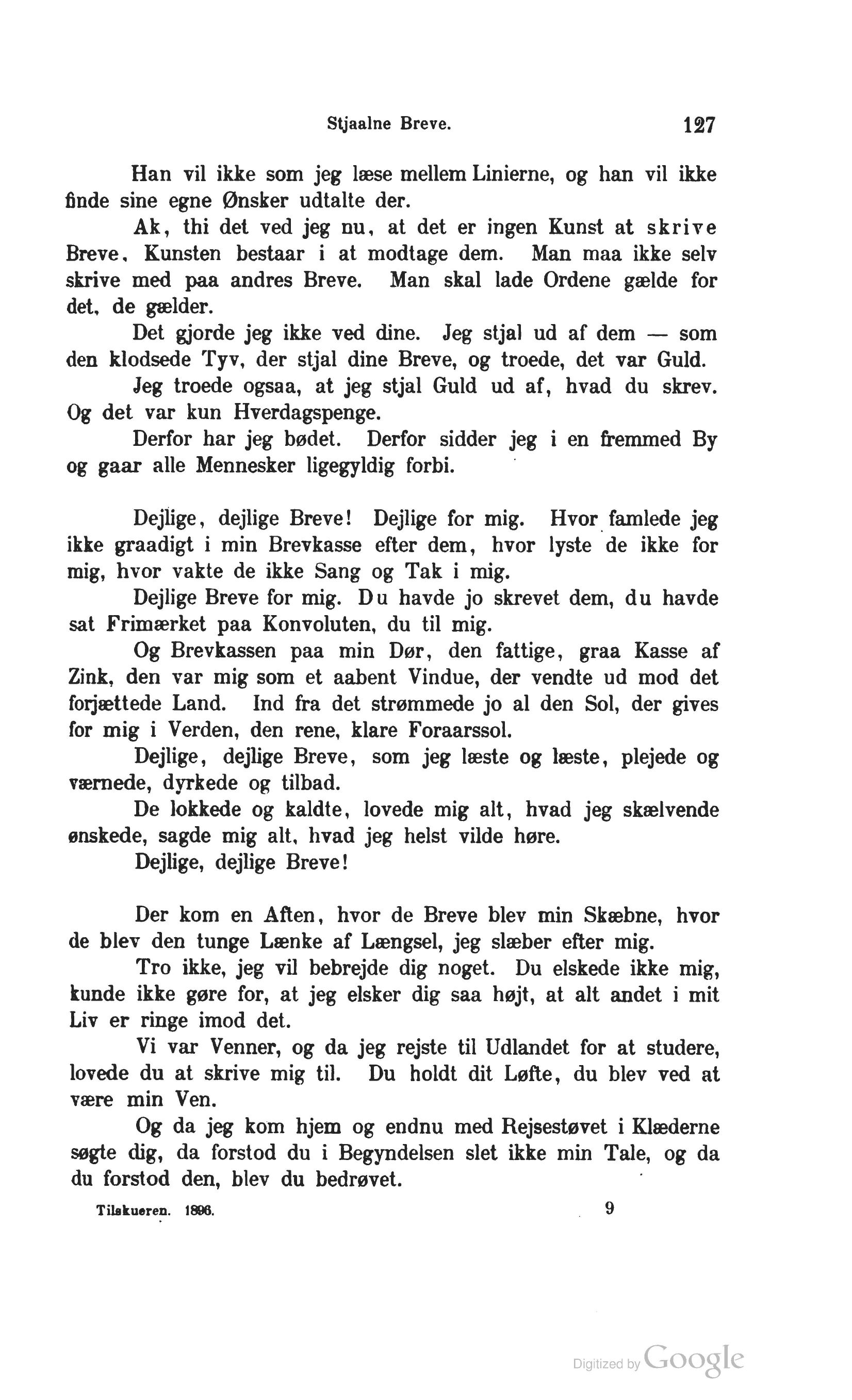 Stjaalne Breve. 127

Han vil ikke som jeg læse mellem Linierne, og han vil ikke finde sine egne Ønsker udtalte der.

Ak, thi det ved jeg nu, at det er ingen Kunst at skrive Breve. Kunsten bestaar i at modtage dem. Man maa ikke selv skrive med paa andres Breve. Man skal lade Ordene gælde for det, de gælder.

Det gjorde jeg ikke ved dine. Jeg stjal ud af dem — som den klodsede Tyv, der stjal dine Breve, og troede, det var Guld.

Jeg troede ogsaa, at jeg stjal Guld ud af, hvad du skrev. Og det var kun Hverdagspenge.

Derfor har jeg bødet. Derfor sidder jeg i en fremmed By og gaar alle Mennesker ligegyldig forbi.

Dejlige, dejlige Breve! Dejlige for mig. Hvor famlede jeg ikke graadigt i min Brevkasse efter dem, hvor lyste de ikke for mig, hvor vakte de ikke Sang og Tak i mig.

Dejlige Breve for mig. Du havde jo skrevet dem, du havde sat Frimærket paa Konvoluten, du til mig.

Og Brevkassen paa min Dør, den fattige, graa Kasse af Zink, den var mig som et aabent Vindue, der vendte ud mod det forjættede Land. Ind fra det strømmede jo al den Sol, der gives for mig i Verden, den rene, klare Foraarssol.

Dejlige, dejlige Breve, som jeg læste og læste, plejede og værnede, dyrkede og tilbad.

De lokkede og kaldte, lovede mig alt, hvad jeg skælvende ønskede, sagde mig alt, hvad jeg helst vilde høre.

Dejlige, dejlige Breve!

Der kom en Aften, hvor de Breve blev min Skæbne, hvor de blev den tunge Lænke af Længsel, jeg slæber efter mig.

Tro ikke, jeg vil bebrejde dig noget. Du elskede ikke mig, kunde ikke gøre for, at jeg elsker dig saa højt, at alt andet i mit Liv er ringe imod det.

Vi var Venner, og da jeg rejste til Udlandet for at studere, lovede du at skrive mig til. Du holdt dit Løfte, du blev ved at være min Ven.

Og da jeg kom hjem og endnu med Rejsestøvet i Klæderne søgte dig, da forstod du i Begyndelsen slet ikke min Tale, og da du forstod den, blev du bedrøvet.

Tilskueren. 1896. 9

Digitized by Google